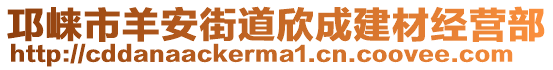 邛崃市羊安街道欣成建材经营部
http://cddanaackerma1.cn.coovee.com